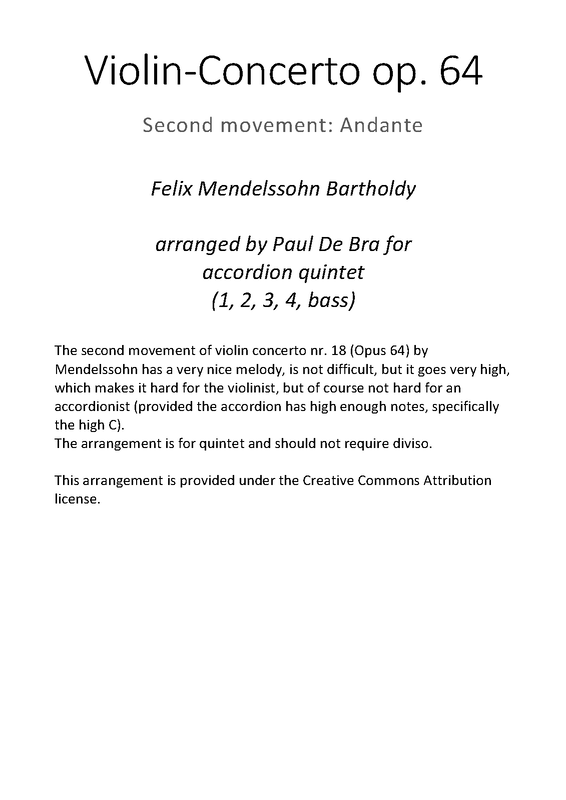 Violin-Concerto op. 64

Second movement: Andante

Felix Mendelssohn Bartholdy

arranged by Paul De Bra for accordion quintet (1, 2, 3, 4, bass)

The second movement of violin concerto nr. 18 (Opus 64) by Mendelssohn has a very nice melody, is not difficult, but it goes very high, which makes it hard for the violinist, but of course not hard for an accordionist (provided the accordion has high enough notes, specifically the high C).
The arrangement is for quintet and should not require diviso.

This arrangement is provided under the Creative Commons Attribution license.